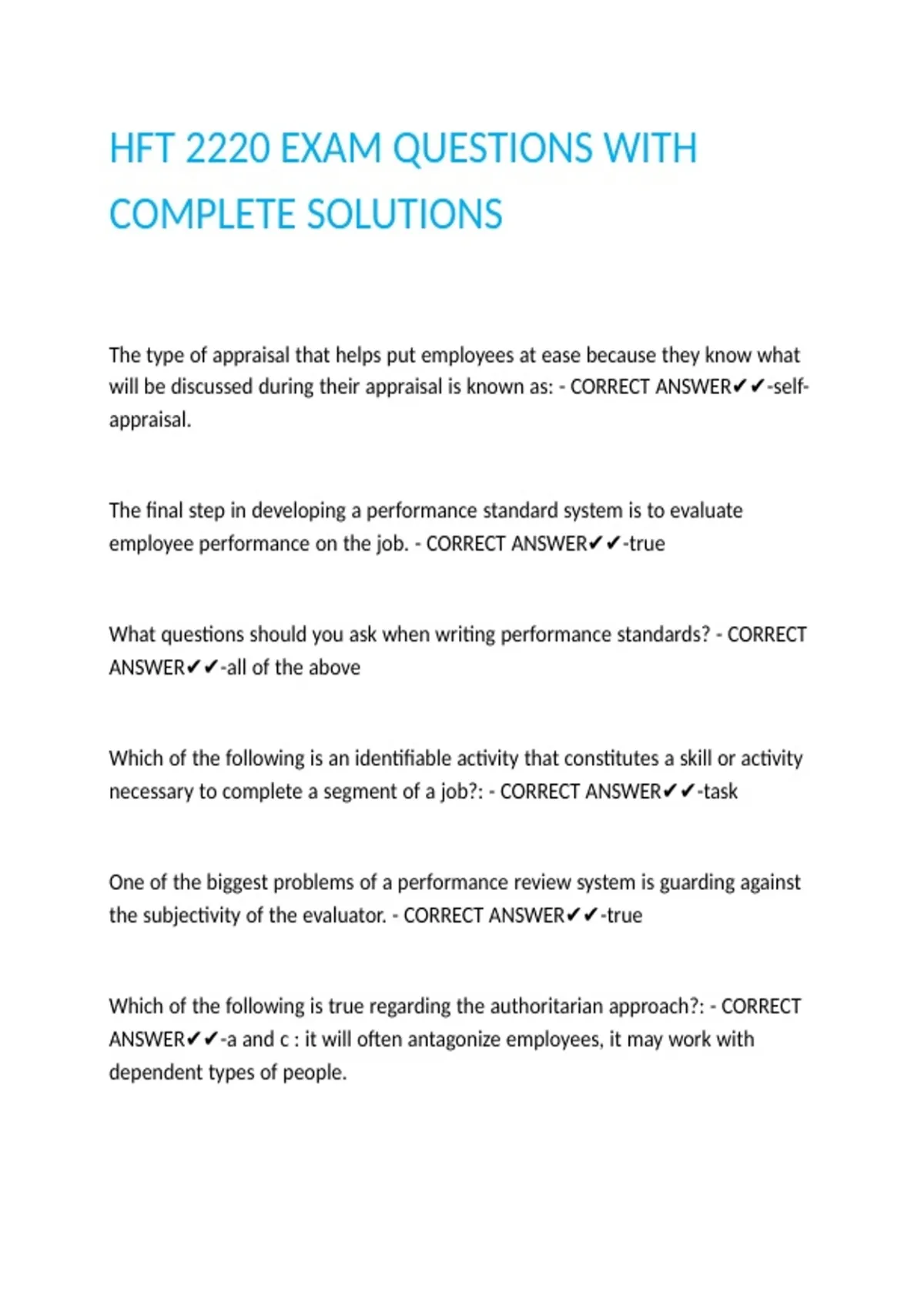 HFT 2220 EXAM QUESTIONS WITH COMPLETE SOLUTIONS

The type of appraisal that helps put employees at ease because they know what will be discussed during their appraisal is known as: - CORRECT ANSWER✔✔-self-appraisal.

The final step in developing a performance standard system is to evaluate employee performance on the job. - CORRECT ANSWER✔✔-true

What questions should you ask when writing performance standards? - CORRECT ANSWER✔✔-all of the above

Which of the following is an identifiable activity that constitutes a skill or activity necessary to complete a segment of a job?: - CORRECT ANSWER✔✔-task

One of the biggest problems of a performance review system is guarding against the subjectivity of the evaluator. - CORRECT ANSWER✔✔-true

Which of the following is true regarding the authoritarian approach?: - CORRECT ANSWER✔✔-a and c : it will often antagonize employees, it may work with dependent types of people.